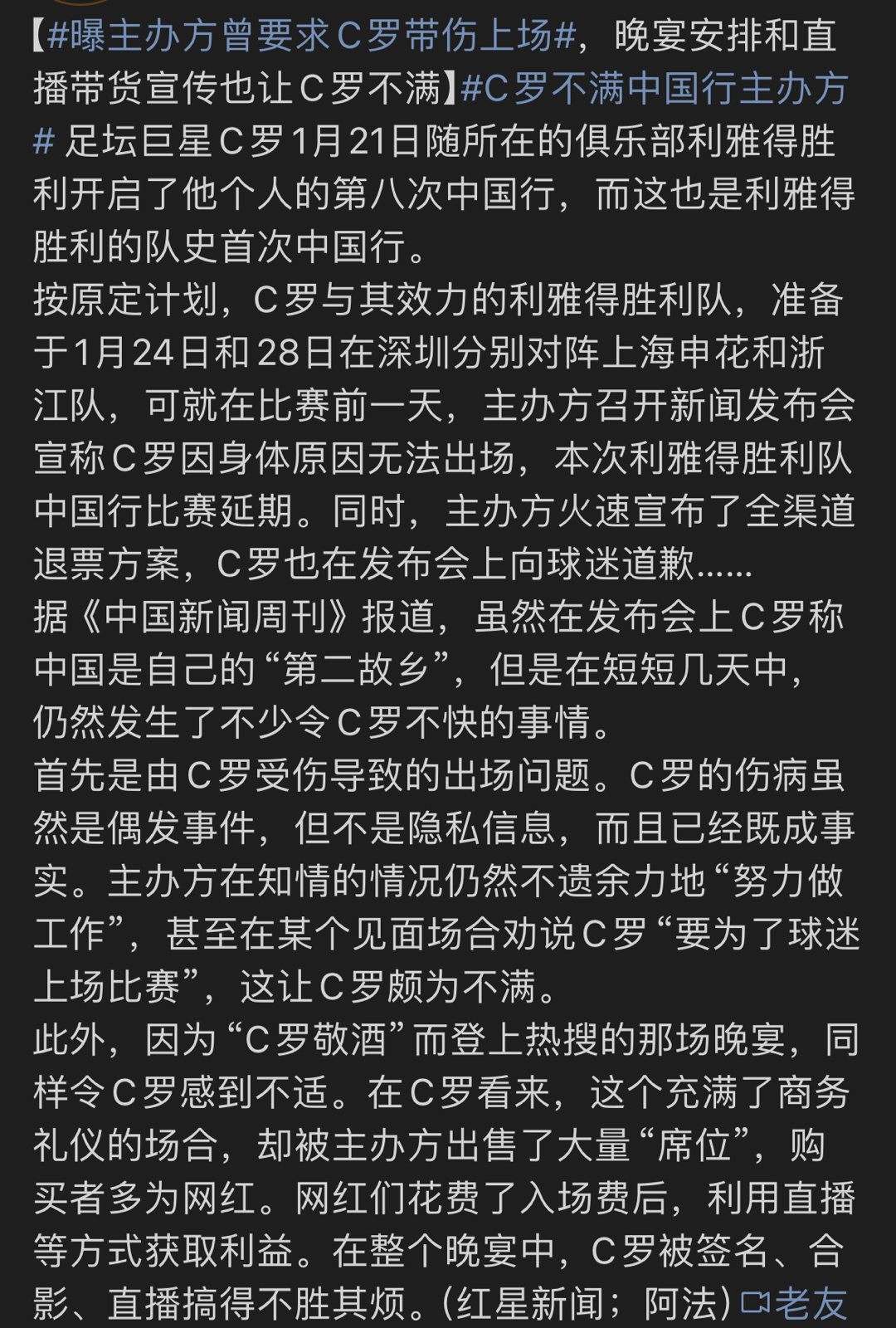 【#曝主办方曾要求C罗带伤上场#，晚宴安排和直播带货宣传也让C罗不满】#C罗不满中国行主办方# 足坛巨星C罗1月21日随所在的俱乐部利雅得胜利开启了他个人的第八次中国行，而这也是利雅得胜利的队史首次中国行。
按原定计划，C罗与其效力的利雅得胜利队，准备于1月24日和28日在深圳分别对阵上海申花和浙江队，可就在比赛前一天，主办方召开新闻发布会宣称C罗因身体原因无法出场，本次利雅得胜利队中国行比赛延期。同时，主办方火速宣布了全渠道退票方案，C罗也在发布会上向球迷道歉......
据《中国新闻周刊》报道，虽然在发布会上C罗称中国是自己的“第二故乡”，但是在短短几天中，仍然发生了不少令C罗不快的事情。
首先是由C罗受伤导致的出场问题。C罗的伤病虽然是偶发事件，但不是隐私信息，而且已经既成事实。主办方在知情的情况仍然不遗余力地“努力做工作”，甚至在某个见面场合劝说C罗“要为了球迷上场比赛”，这让C罗颇为不满。
此外，因为“C罗敬酒”而登上热搜的那场晚宴，同样令C罗感到不适。在C罗看来，这个充满了商务礼仪的场合，却被主办方出售了大量“席位”，购买者多为网红。网红们花费了入场费后，利用直播等方式获取利益。在整个晚宴中，C罗被签名、合影、直播搞得不胜其烦。(红星新闻；阿法) 老友